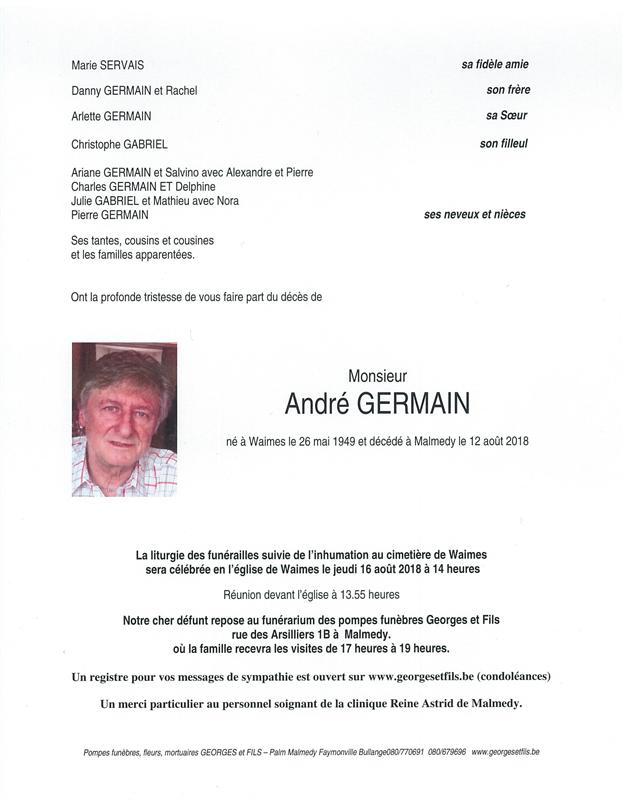 Marie SERVAIS sa fidèle amie

Danny GERMAIN et Rachel son frère

Arlette GERMAIN sa Sœur

Christophe GABRIEL son filleul

Ariane GERMAIN et Salvino avec Alexandre et Pierre
Charles GERMAIN ET Delphine
Julie GABRIEL et Mathieu avec Nora
Pierre GERMAIN ses neveux et nièces

Ses tantes, cousins et cousines
et les familles apparentées.

Ont la profonde tristesse de vous faire part du décès de

Monsieur
André GERMAIN

né à Waimes le 26 mai 1949 et décédé à Malmedy le 12 août 2018

La liturgie des funérailles suivie de l'inhumation au cimetière de Waimes
sera célébrée en l'église de Waimes le jeudi 16 août 2018 à 14 heures

Réunion devant l'église à 13.55 heures

Notre cher défunt repose au funérarium des pompes funèbres Georges et Fils
rue des Arsilliers 1B à Malmedy.
où la famille recevra les visites de 17 heures à 19 heures.

Un registre pour vos messages de sympathie est ouvert sur www.georgesetfils.be (condoléances)

Un merci particulier au personnel soignant de la clinique Reine Astrid de Malmedy.

Pompes funèbres, fleurs, mortuaires GEORGES et FILS – Palm Malmedy Faymonville Bullange080/770691 080/679696 www.georgesetfils.be